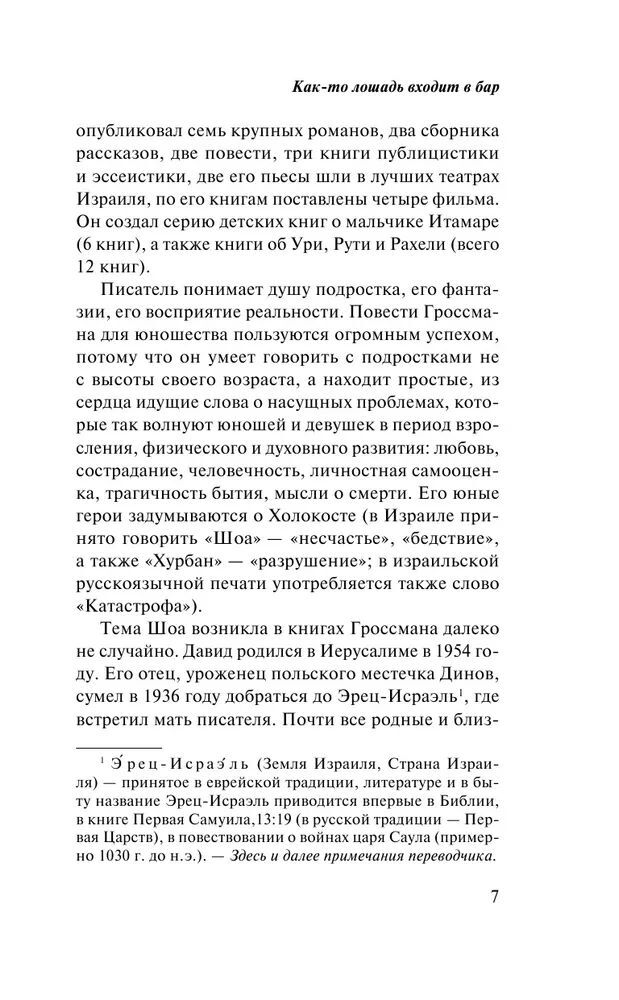 Как-то лошадь входит в бар

опубликовал семь крупных романов, два сборника рассказов, две повести, три книги публицистики и эссеистики, две его пьесы шли в лучших театрах Израиля, по его книгам поставлены четыре фильма. Он создал серию детских книг о мальчике Итамаре (6 книг), а также книги об Ури, Рути и Рахели (всего 12 книг).

Писатель понимает душу подростка, его фантазии, его восприятие реальности. Повести Гроссмана для юношества пользуются огромным успехом, потому что он умеет говорить с подростками не с высоты своего возраста, а находит простые, из сердца идущие слова о насущных проблемах, которые так волнуют юношей и девушек в период взросления, физического и духовного развития: любовь, сострадание, человечность, личностная самооценка, трагичность бытия, мысли о смерти. Его юные герои задумываются о Холокосте (в Израиле принято говорить «Шоа» — «несчастье», «бедствие», а также «Хурбан» — «разрушение»; в израильской русскоязычной печати употребляется также слово «Катастрофа»).

Тема Шоа возникла в книгах Гроссмана далеко не случайно. Давид родился в Иерусалиме в 1954 году. Его отец, уроженец польского местечка Динов, сумел в 1936 году добраться до Эрец-Исраэль$^1$, где встретил мать писателя. Почти все родные и близ-

$^1$ Э́рец-Исраэ́ль (Земля Израиля, Страна Израиля) — принятое в еврейской традиции, литературе и в быту название Эрец-Исраэль приводится впервые в Библии, в книге Первая Самуила,13:19 (в русской традиции — Первая Царств), в повествовании о войнах царя Саула (примерно 1030 г. до н.э.). — Здесь и далее примечания переводчика.

7